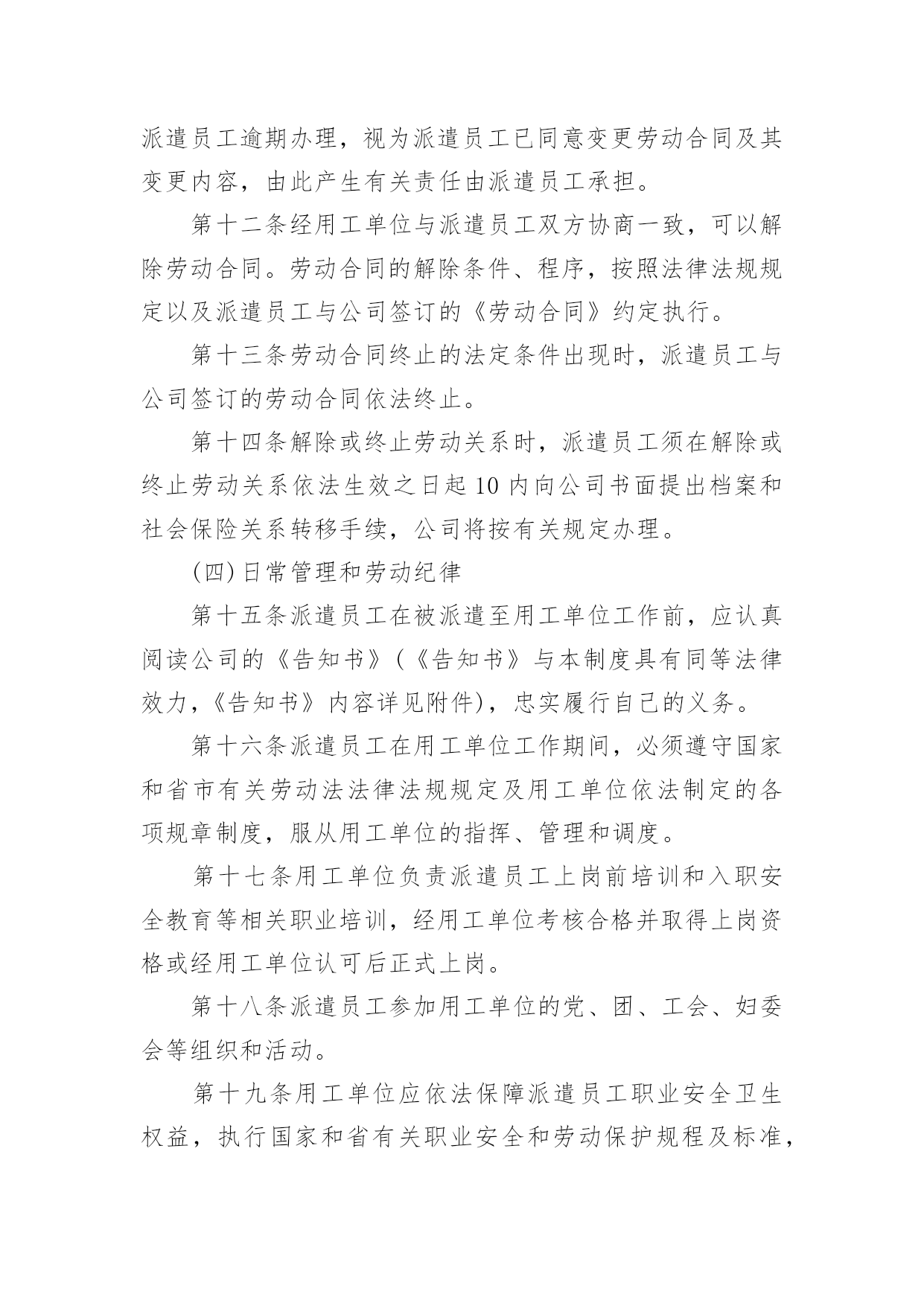 派遣员工逾期办理，视为派遣员工已同意变更劳动合同及其变更内容，由此产生有关责任由派遣员工承担。

第十二条经用工单位与派遣员工双方协商一致，可以解除劳动合同。劳动合同的解除条件、程序，按照法律法规规定以及派遣员工与公司签订的《劳动合同》约定执行。

第十三条劳动合同终止的法定条件出现时，派遣员工与公司签订的劳动合同依法终止。

第十四条解除或终止劳动关系时，派遣员工须在解除或终止劳动关系依法生效之日起10内向公司书面提出档案和社会保险关系转移手续，公司将按有关规定办理。

(四)日常管理和劳动纪律

第十五条派遣员工在被派遣至用工单位工作前，应认真阅读公司的《告知书》(《告知书》与本制度具有同等法律效力，《告知书》内容详见附件)，忠实履行自己的义务。

第十六条派遣员工在用工单位工作期间，必须遵守国家和省市有关劳动法法律法规规定及用工单位依法制定的各项规章制度，服从用工单位的指挥、管理和调度。

第十七条用工单位负责派遣员工上岗前培训和入职安全教育等相关职业培训，经用工单位考核合格并取得上岗资格或经用工单位认可后正式上岗。

第十八条派遣员工参加用工单位的党、团、工会、妇委会等组织和活动。

第十九条用工单位应依法保障派遣员工职业安全卫生权益，执行国家和省有关职业安全和劳动保护规程及标准，